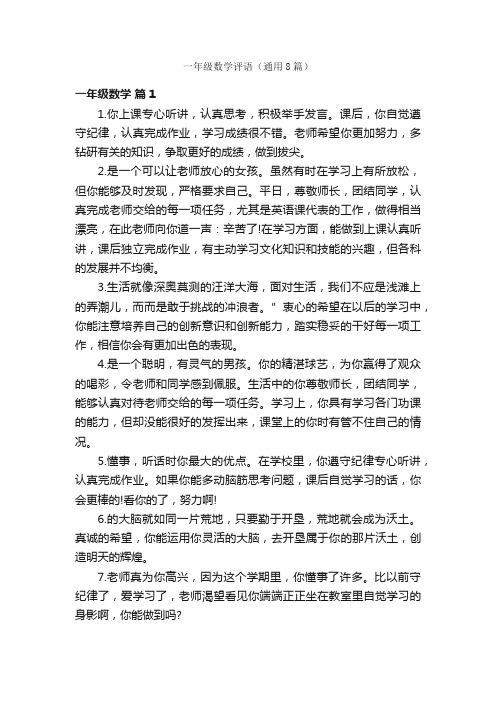 一年级数学评语（通用8篇）

一年级数学 篇1

1.你上课专心听讲，认真思考，积极举手发言。课后，你自觉遵守纪律，认真完成作业，学习成绩很不错。老师希望你更加努力，多钻研有关的知识，争取更好的成绩，做到拔尖。

2.是一个可以让老师放心的女孩。虽然有时在学习上有所放松，但你能够及时发现，严格要求自己。平日，尊敬师长，团结同学，认真完成老师交给的每一项任务，尤其是英语课代表的工作，做得相当漂亮，在此老师向你道一声：辛苦了!在学习方面，能做到上课认真听讲，课后独立完成作业，有主动学习文化知识和技能的兴趣，但各科的发展并不均衡。

3.生活就像深奥莫测的汪洋大海，面对生活，我们不应是浅滩上的弄潮儿，而而是敢于挑战的冲浪者。" 衷心的希望在以后的学习中，你能注意培养自己的创新意识和创新能力，踏实稳妥的干好每一项工作，相信你会有更加出色的表现。

4.是一个聪明，有灵气的男孩。你的精湛球艺，为你赢得了观众的喝彩，令老师和同学感到佩服。生活中的你尊敬师长，团结同学，能够认真对待老师交给的每一项任务。学习上，你具有学习各门功课的能力，但却没能很好的发挥出来，课堂上的你时有管不住自己的情况。

5.懂事，听话时你最大的优点。在学校里，你遵守纪律专心听讲，认真完成作业。如果你能多动脑筋思考问题，课后自觉学习的话，你会更棒的!看你的了，努力啊!

6.的大脑就如同一片荒地，只要勤于开垦，荒地就会成为沃土。真诚的希望，你能运用你灵活的大脑，去开垦属于你的那片沃土，创造明天的辉煌。

7.老师真为你高兴，因为这个学期里，你懂事了许多。比以前守纪律了，爱学习了，老师渴望看见你端端正正坐在教室里自觉学习的身影啊，你能做到吗?